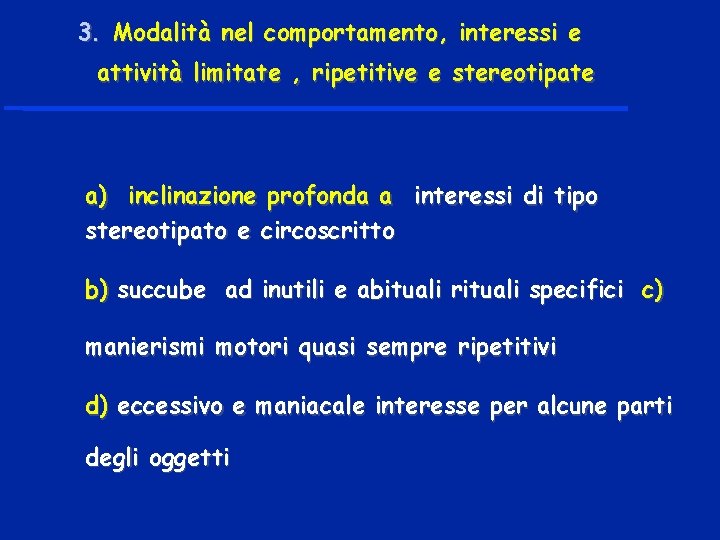 3. Modalità nel comportamento, interessi e attività limitate , ripetitive e stereotipate

a) inclinazione profonda a interessi di tipo stereotipato e circoscritto

b) succube ad inutili e abituali rituali specifici c)

manierismi motori quasi sempre ripetitivi

d) eccessivo e maniacale interesse per alcune parti

degli oggetti